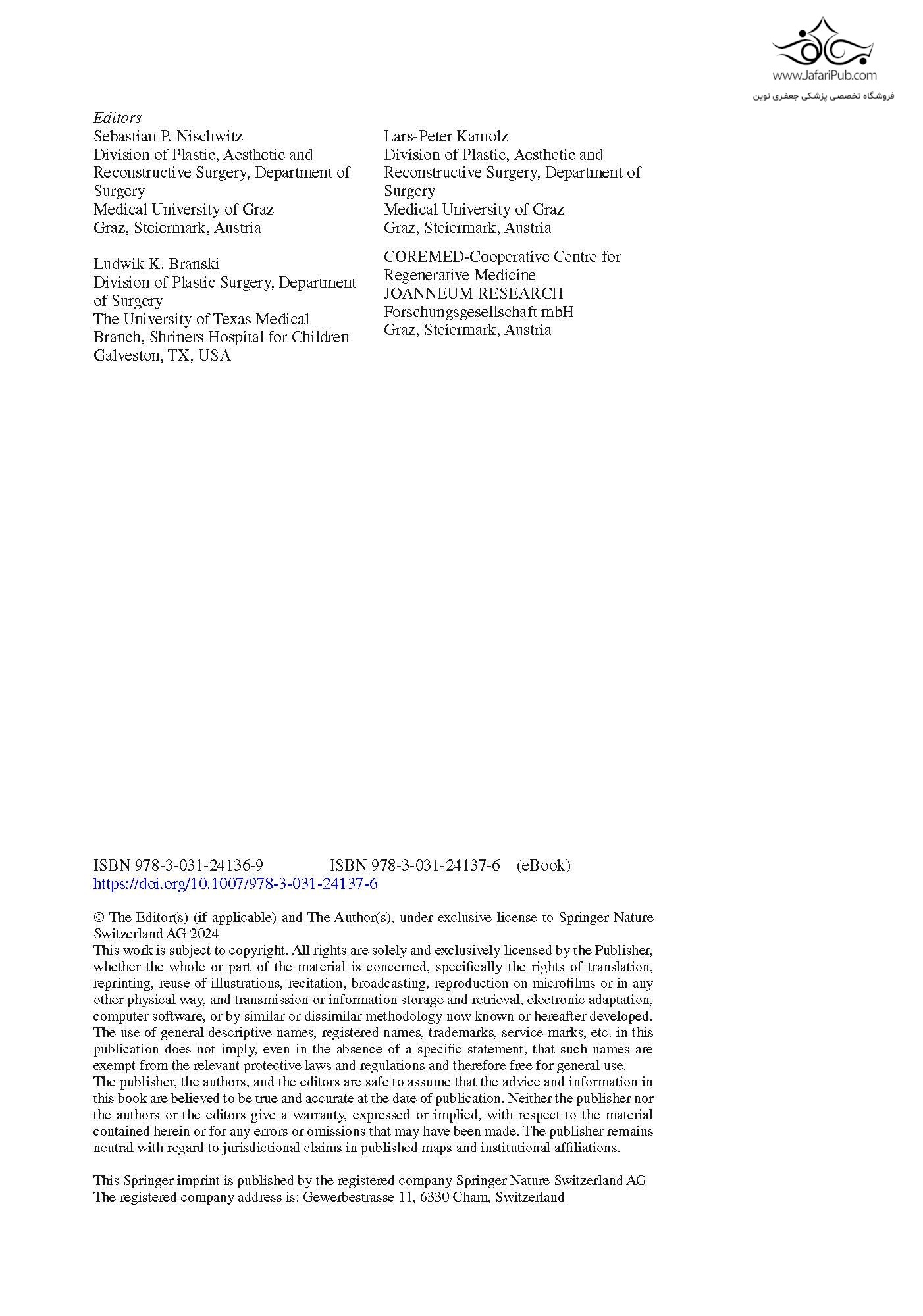 www.JafariPub.com
فروشگاه تخصصی پزشکی جعفری نوین

Editors
Sebastian P. Nischwitz
Division of Plastic, Aesthetic and Reconstructive Surgery, Department of Surgery
Medical University of Graz
Graz, Steiermark, Austria

Ludwik K. Branski
Division of Plastic Surgery, Department of Surgery
The University of Texas Medical Branch, Shriners Hospital for Children
Galveston, TX, USA

Lars-Peter Kamolz
Division of Plastic, Aesthetic and Reconstructive Surgery, Department of Surgery
Medical University of Graz
Graz, Steiermark, Austria

COREMED-Cooperative Centre for Regenerative Medicine
JOANNEUM RESEARCH
Forschungsgesellschaft mbH
Graz, Steiermark, Austria

ISBN 978-3-031-24136-9 ISBN 978-3-031-24137-6 (eBook)
https://doi.org/10.1007/978-3-031-24137-6

© The Editor(s) (if applicable) and The Author(s), under exclusive license to Springer Nature Switzerland AG 2024
This work is subject to copyright. All rights are solely and exclusively licensed by the Publisher, whether the whole or part of the material is concerned, specifically the rights of translation, reprinting, reuse of illustrations, recitation, broadcasting, reproduction on microfilms or in any other physical way, and transmission or information storage and retrieval, electronic adaptation, computer software, or by similar or dissimilar methodology now known or hereafter developed.
The use of general descriptive names, registered names, trademarks, service marks, etc. in this publication does not imply, even in the absence of a specific statement, that such names are exempt from the relevant protective laws and regulations and therefore free for general use.
The publisher, the authors, and the editors are safe to assume that the advice and information in this book are believed to be true and accurate at the date of publication. Neither the publisher nor the authors or the editors give a warranty, expressed or implied, with respect to the material contained herein or for any errors or omissions that may have been made. The publisher remains neutral with regard to jurisdictional claims in published maps and institutional affiliations.

This Springer imprint is published by the registered company Springer Nature Switzerland AG
The registered company address is: Gewerbestrasse 11, 6330 Cham, Switzerland